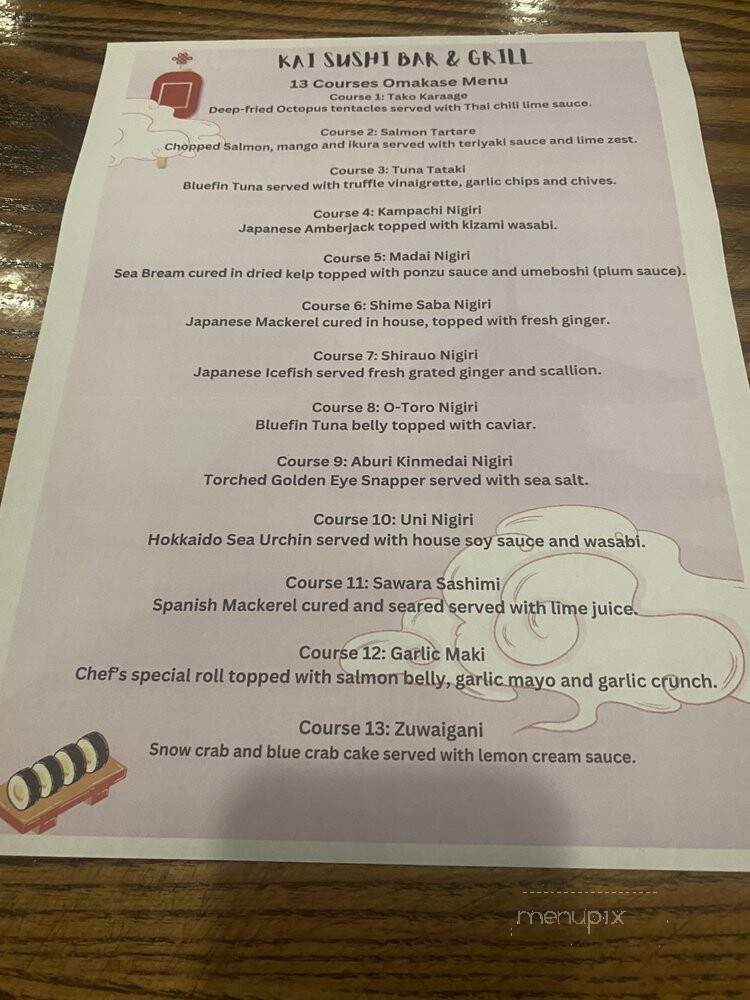 KAI SUSHI BAR & GRILL
13 Courses Omakase Menu

Course 1: Tako Karaage
Deep-fried Octopus tentacles served with Thai chili lime sauce.

Course 2: Salmon Tartare
Chopped Salmon, mango and ikura served with teriyaki sauce and lime zest.

Course 3: Tuna Tataki
Bluefin Tuna served with truffle vinaigrette, garlic chips and chives.

Course 4: Kampachi Nigiri
Japanese Amberjack topped with kizami wasabi.

Course 5: Madai Nigiri
Sea Bream cured in dried kelp topped with ponzu sauce and umeboshi (plum sauce).

Course 6: Shime Saba Nigiri
Japanese Mackerel cured in house, topped with fresh ginger.

Course 7: Shirauo Nigiri
Japanese Icefish served fresh grated ginger and scallion.

Course 8: O-Toro Nigiri
Bluefin Tuna belly topped with caviar.

Course 9: Aburi Kinmedai Nigiri
Torched Golden Eye Snapper served with sea salt.

Course 10: Uni Nigiri
Hokkaido Sea Urchin served with house soy sauce and wasabi.

Course 11: Sawara Sashimi
Spanish Mackerel cured and seared served with lime juice.

Course 12: Garlic Maki
Chef's special roll topped with salmon belly, garlic mayo and garlic crunch.

Course 13: Zuwaigani
Snow crab and blue crab cake served with lemon cream sauce.

menupix